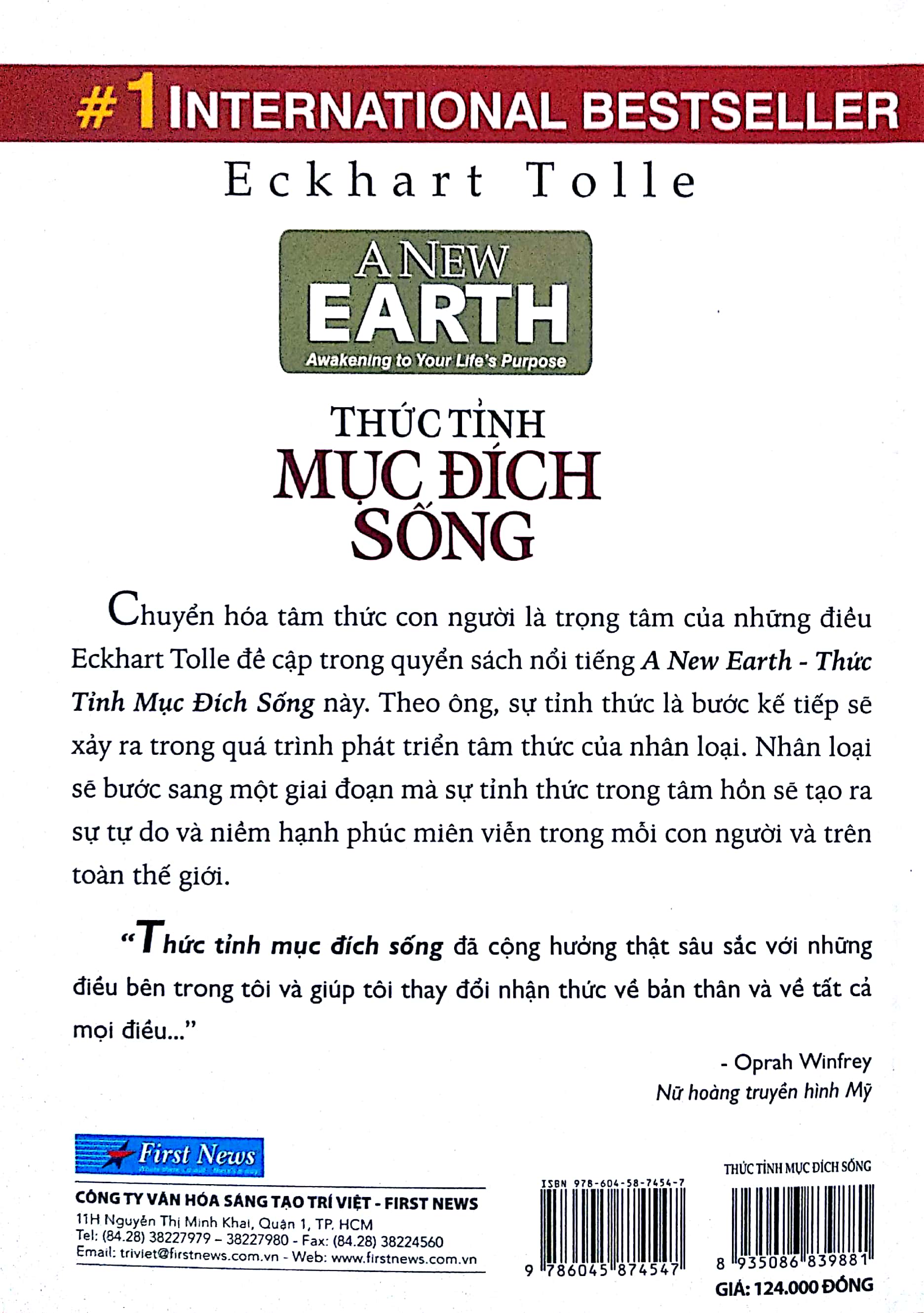 #1 INTERNATIONAL BESTSELLER

Eckhart Tolle

A NEW EARTH
Awakening to Your Life's Purpose

THỨC TỈNH
MỤC ĐÍCH
SỐNG

Chuyển hóa tâm thức con người là trọng tâm của những điều Eckhart Tolle đề cập trong quyển sách nổi tiếng A New Earth - Thức Tỉnh Mục Đích Sống này. Theo ông, sự tỉnh thức là bước kế tiếp sẽ xảy ra trong quá trình phát triển tâm thức của nhân loại. Nhân loại sẽ bước sang một giai đoạn mà sự tỉnh thức trong tâm hồn sẽ tạo ra sự tự do và niềm hạnh phúc miên viễn trong mỗi con người và trên toàn thế giới.

"Thức tỉnh mục đích sống đã cộng hưởng thật sâu sắc với những điều bên trong tôi và giúp tôi thay đổi nhận thức về bản thân và về tất cả mọi điều..."

- Oprah Winfrey
Nữ hoàng truyền hình Mỹ

First News

CÔNG TY VĂN HÓA SÁNG TẠO TRÍ VIỆT - FIRST NEWS
11H Nguyễn Thị Minh Khai, Quận 1, TP. HCM
Tel: (84.28) 38227979 – 38227980 - Fax: (84.28) 38224560
Email: triviet@firstnews.com.vn - Web: www.firstnews.com.vn

ISBN 978-604-58-7454-7
9 786045 874547

THỨC TỈNH MỤC ĐÍCH SỐNG
8 935086 839881
GIÁ: 124.000 ĐỒNG